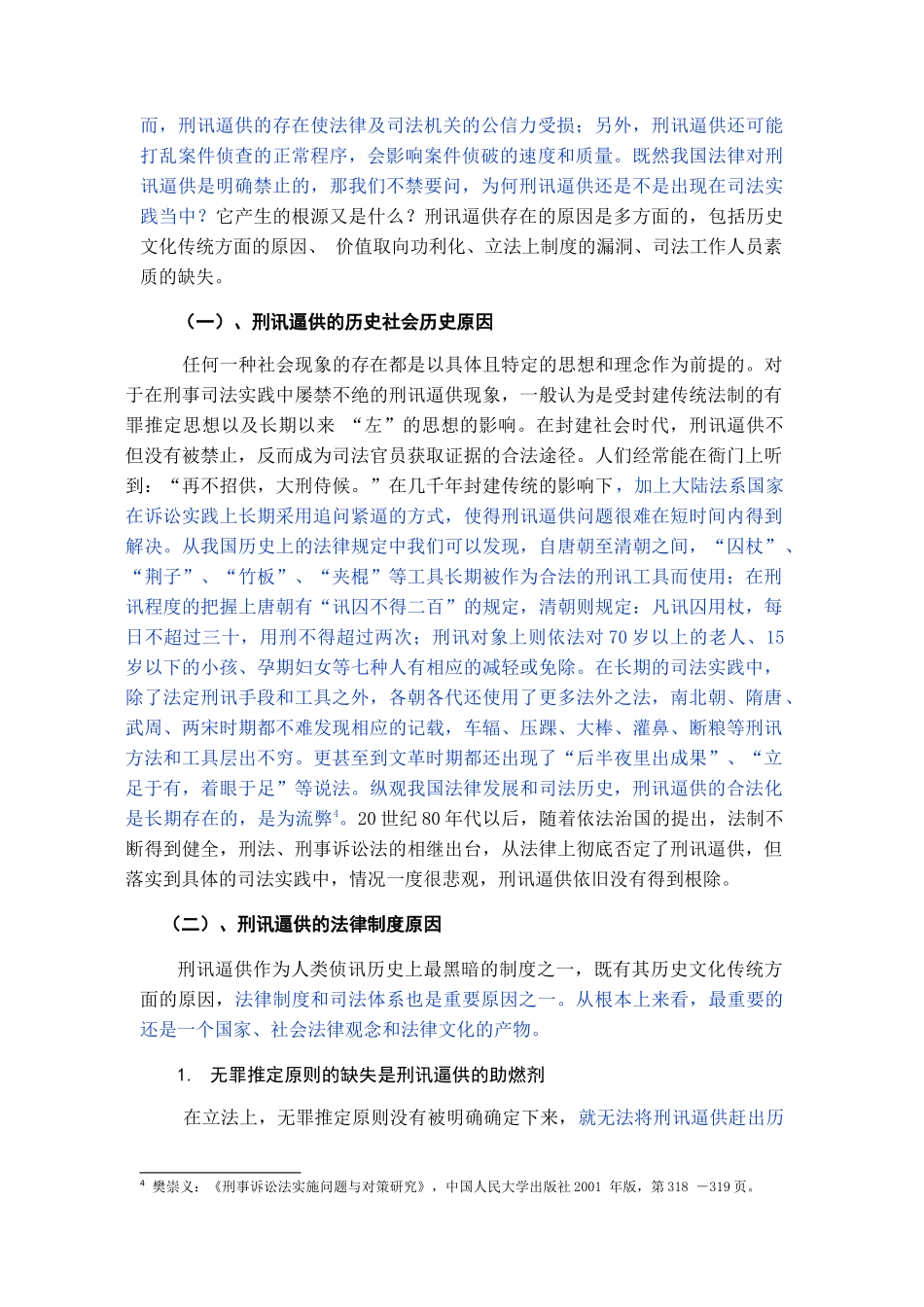 而，刑讯逼供的存在使法律及司法机关的公信力受损；另外，刑讯逼供还可能打乱案件侦查的正常程序，会影响案件侦破的速度和质量。既然我国法律对刑讯逼供是明确禁止的，那我们不禁要问，为何刑讯逼供还是不是出现在司法实践当中？它产生的根源又是什么？刑讯逼供存在的原因是多方面的，包括历史文化传统方面的原因、 价值取向功利化、立法上制度的漏洞、司法工作人员素质的缺失。

（一）、刑讯逼供的历史社会历史原因

任何一种社会现象的存在都是以具体且特定的思想和理念作为前提的。对于在刑事司法实践中屡禁不绝的刑讯逼供现象，一般认为是受封建传统法制的有罪推定思想以及长期以来 “左”的思想的影响。在封建社会时代，刑讯逼供不但没有被禁止，反而成为司法官员获取证据的合法途径。人们经常能在衙门上听到：“再不招供，大刑侍候。”在几千年封建传统的影响下，加上大陆法系国家在诉讼实践上长期采用追问紧逼的方式，使得刑讯逼供问题很难在短时间内得到解决。从我国历史上的法律规定中我们可以发现，自唐朝至清朝之间，“囚杖”、“荆子”、“竹板”、“夹棍”等工具长期被作为合法的刑讯工具而使用；在刑讯程度的把握上唐朝有“讯囚不得二百”的规定，清朝则规定：凡讯囚用杖，每日不超过三十，用刑不得超过两次；刑讯对象上则依法对 70 岁以上的老人、15 岁以下的小孩、孕期妇女等七种人有相应的减轻或免除。在长期的司法实践中，除了法定刑讯手段和工具之外，各朝各代还使用了更多法外之法，南北朝、隋唐、武周、两宋时期都不难发现相应的记载，车辐、压踝、大棒、灌鼻、断粮等刑讯方法和工具层出不穷。更甚至到文革时期都还出现了“后半夜里出成果”、“立足于有，着眼于足”等说法。纵观我国法律发展和司法历史，刑讯逼供的合法化是长期存在的，是为流弊$^4$。20 世纪 80 年代以后，随着依法治国的提出，法制不断得到健全，刑法、刑事诉讼法的相继出台，从法律上彻底否定了刑讯逼供，但落实到具体的司法实践中，情况一度很悲观，刑讯逼供依旧没有得到根除。

（二）、刑讯逼供的法律制度原因

刑讯逼供作为人类侦讯历史上最黑暗的制度之一，既有其历史文化传统方面的原因，法律制度和司法体系也是重要原因之一。从根本上来看，最重要的还是一个国家、社会法律观念和法律文化的产物。

1. 无罪推定原则的缺失是刑讯逼供的助燃剂

在立法上，无罪推定原则没有被明确确定下来，就无法将刑讯逼供赶出历

$^4$ 樊崇义：《刑事诉讼法实施问题与对策研究》，中国人民大学出版社 2001 年版，第 318 －319 页。